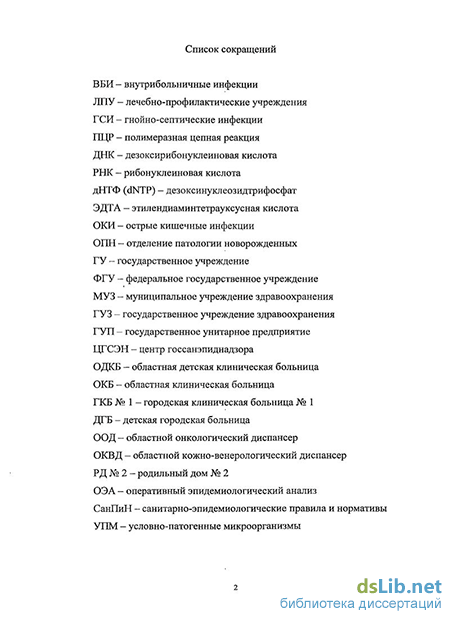 Список сокращений

ВБИ – внутрибольничные инфекции

ЛПУ – лечебно-профилактические учреждения

ГСИ – гнойно-септические инфекции

ПЦР – полимеразная цепная реакция

ДНК – дезоксирибонуклеиновая кислота

РНК – рибонуклеиновая кислота

дНТФ (dNTP) – дезоксинуклеозидтрифосфат

ЭДТА – этилендиаминтетрауксусная кислота

ОКИ – острые кишечные инфекции

ОПН – отделение патологии новорожденных

ГУ – государственное учреждение

ФГУ – федеральное государственное учреждение

МУЗ – муниципальное учреждение здравоохранения

ГУЗ – государственное учреждение здравоохранения

ГУП – государственное унитарное предприятие

ЦГСЭН – центр госсанэпиднадзора

ОДКБ – областная детская клиническая больница

ОКБ – областная клиническая больница

ГКБ № 1 – городская клиническая больница № 1

ДГБ – детская городская больница

ООД – областной онкологический диспансер

ОКВД – областной кожно-венерологический диспансер

РД № 2 – родильный дом № 2

ОЭА – оперативный эпидемиологический анализ

СанПиН – санитарно-эпидемиологические правила и нормативы

УПМ – условно-патогенные микроорганизмы

2

dsLib.net
библиотека диссертаций